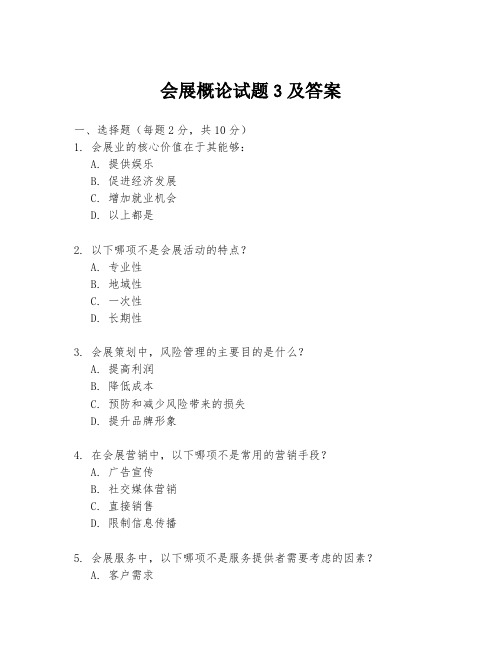 会展概论试题3及答案

一、选择题（每题2分，共10分）
1. 会展业的核心价值在于其能够：
A. 提供娱乐
B. 促进经济发展
C. 增加就业机会
D. 以上都是

2. 以下哪项不是会展活动的特点？
A. 专业性
B. 地域性
C. 一次性
D. 长期性

3. 会展策划中，风险管理的主要目的是什么？
A. 提高利润
B. 降低成本
C. 预防和减少风险带来的损失
D. 提升品牌形象

4. 在会展营销中，以下哪项不是常用的营销手段？
A. 广告宣传
B. 社交媒体营销
C. 直接销售
D. 限制信息传播

5. 会展服务中，以下哪项不是服务提供者需要考虑的因素？
A. 客户需求